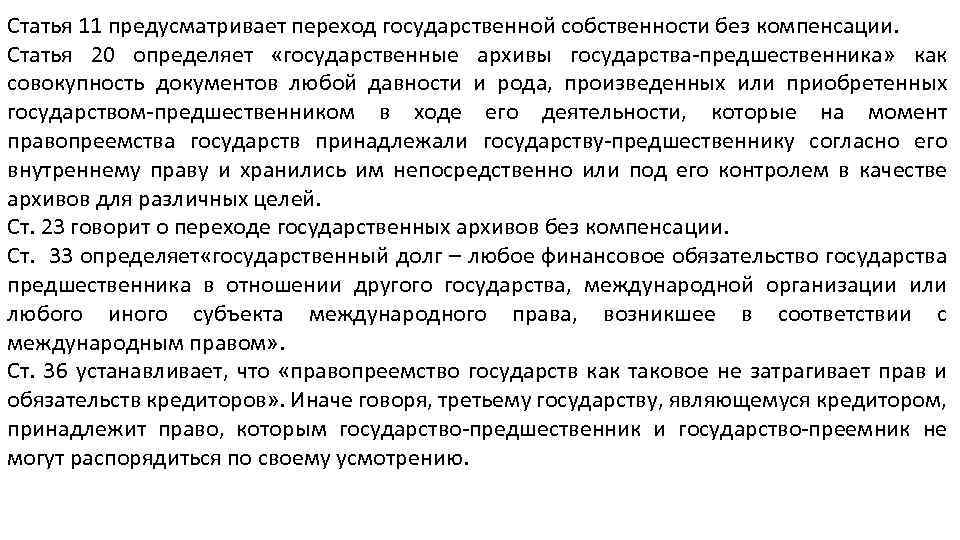 Статья 11 предусматривает переход государственной собственности без компенсации.
Статья 20 определяет «государственные архивы государства-предшественника» как совокупность документов любой давности и рода, произведенных или приобретенных государством-предшественником в ходе его деятельности, которые на момент правопреемства государств принадлежали государству-предшественнику согласно его внутреннему праву и хранились им непосредственно или под его контролем в качестве архивов для различных целей.
Ст. 23 говорит о переходе государственных архивов без компенсации.
Ст. 33 определяет«государственный долг – любое финансовое обязательство государства предшественника в отношении другого государства, международной организации или любого иного субъекта международного права, возникшее в соответствии с международным правом».
Ст. 36 устанавливает, что «правопреемство государств как таковое не затрагивает прав и обязательств кредиторов». Иначе говоря, третьему государству, являющемуся кредитором, принадлежит право, которым государство-предшественник и государство-преемник не могут распорядиться по своему усмотрению.